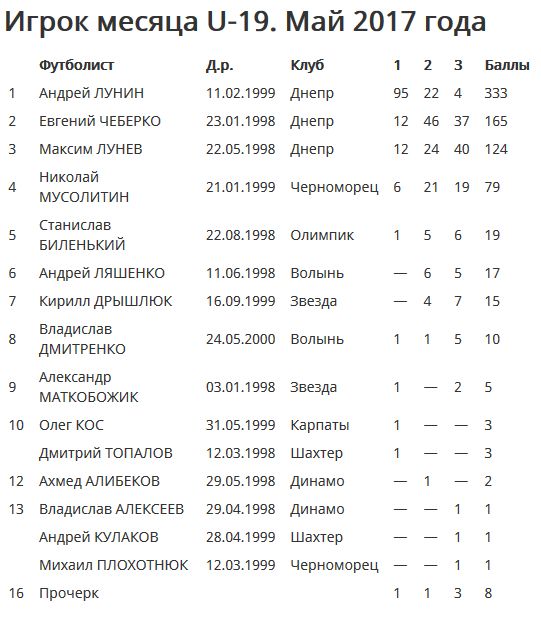 Игрок месяца U-19. Май 2017 года

| | Футболист | Д.р. | Клуб | 1 | 2 | 3 | Баллы |
|---|---|---|---|---|---|---|---|
| 1 | Андрей ЛУНИН | 11.02.1999 | Днепр | 95 | 22 | 4 | 333 |
| 2 | Евгений ЧЕБЕРКО | 23.01.1998 | Днепр | 12 | 46 | 37 | 165 |
| 3 | Максим ЛУНЕВ | 22.05.1998 | Днепр | 12 | 24 | 40 | 124 |
| 4 | Николай МУСОЛИТИН | 21.01.1999 | Черноморец | 6 | 21 | 19 | 79 |
| 5 | Станислав БИЛЕНЬКИЙ | 22.08.1998 | Олимпик | 1 | 5 | 6 | 19 |
| 6 | Андрей ЛЯШЕНКО | 11.06.1998 | Волынь | — | 6 | 5 | 17 |
| 7 | Кирилл ДРЫШЛЮК | 16.09.1999 | Звезда | — | 4 | 7 | 15 |
| 8 | Владислав ДМИТРЕНКО | 24.05.2000 | Волынь | 1 | 1 | 5 | 10 |
| 9 | Александр МАТКОБОЖИК | 03.01.1998 | Звезда | 1 | — | 2 | 5 |
| 10 | Олег КОС | 31.05.1999 | Карпаты | 1 | — | — | 3 |
| | Дмитрий ТОПАЛОВ | 12.03.1998 | Шахтер | 1 | — | — | 3 |
| 12 | Ахмед АЛИБЕКОВ | 29.05.1998 | Динамо | — | 1 | — | 2 |
| 13 | Владислав АЛЕКСЕЕВ | 29.04.1998 | Динамо | — | — | 1 | 1 |
| | Андрей КУЛАКОВ | 28.04.1999 | Шахтер | — | — | 1 | 1 |
| | Михаил ПЛОХОТНЮК | 12.03.1999 | Черноморец | — | — | 1 | 1 |
| 16 | Прочерк | | | 1 | 1 | 3 | 8 |